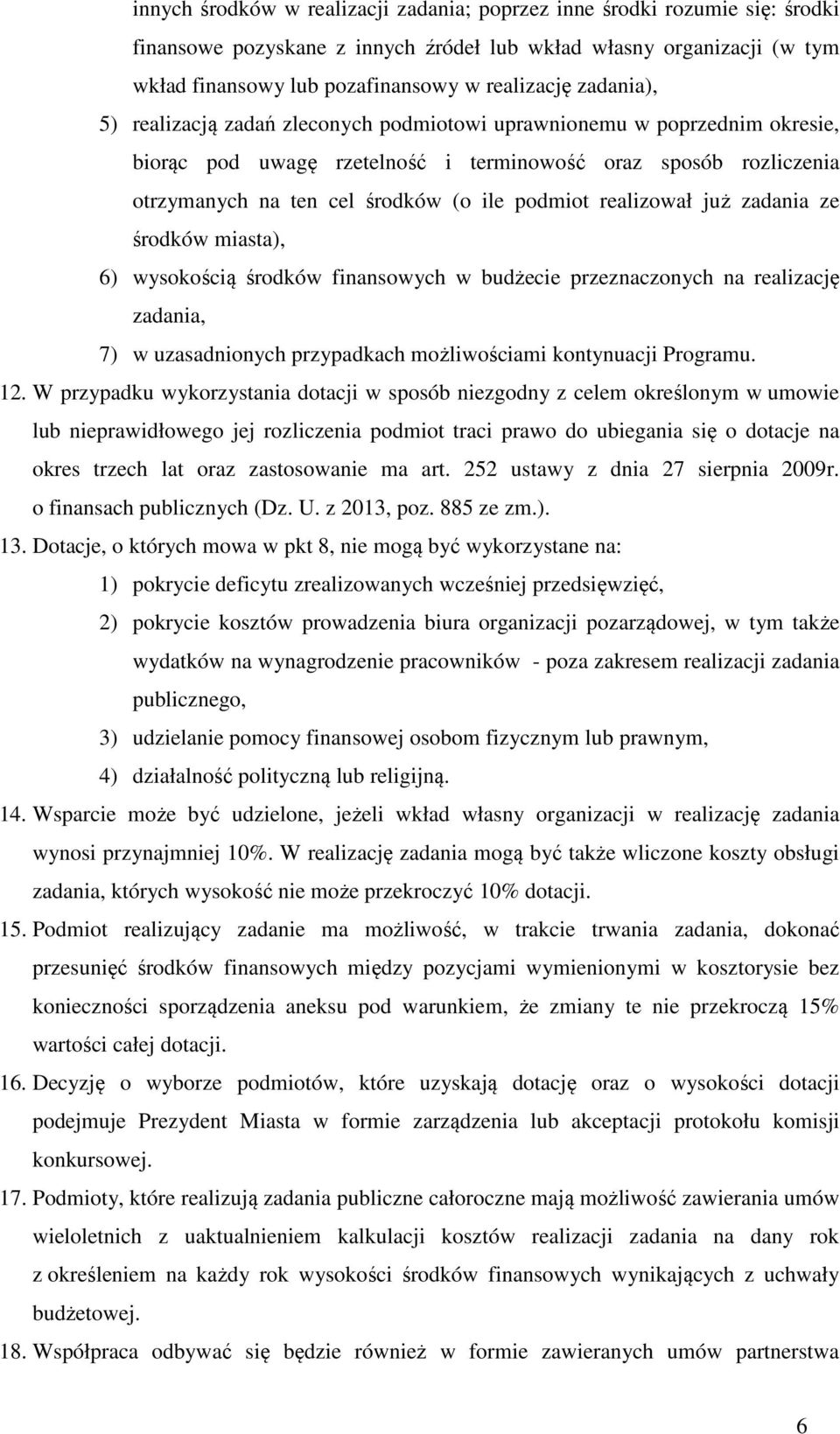 innych środków w realizacji zadania; poprzez inne środki rozumie się: środki finansowe pozyskane z innych źródeł lub wkład własny organizacji (w tym wkład finansowy lub pozafinansowy w realizację zadania),

5) realizacją zadań zleconych podmiotowi uprawnionemu w poprzednim okresie, biorąc pod uwagę rzetelność i terminowość oraz sposób rozliczenia otrzymanych na ten cel środków (o ile podmiot realizował już zadania ze środków miasta),

6) wysokością środków finansowych w budżecie przeznaczonych na realizację zadania,

7) w uzasadnionych przypadkach możliwościami kontynuacji Programu.

12. W przypadku wykorzystania dotacji w sposób niezgodny z celem określonym w umowie lub nieprawidłowego jej rozliczenia podmiot traci prawo do ubiegania się o dotacje na okres trzech lat oraz zastosowanie ma art. 252 ustawy z dnia 27 sierpnia 2009r. o finansach publicznych (Dz. U. z 2013, poz. 885 ze zm.).

13. Dotacje, o których mowa w pkt 8, nie mogą być wykorzystane na:

1) pokrycie deficytu zrealizowanych wcześniej przedsięwzięć,

2) pokrycie kosztów prowadzenia biura organizacji pozarządowej, w tym także wydatków na wynagrodzenie pracowników - poza zakresem realizacji zadania publicznego,

3) udzielanie pomocy finansowej osobom fizycznym lub prawnym,

4) działalność polityczną lub religijną.

14. Wsparcie może być udzielone, jeżeli wkład własny organizacji w realizację zadania wynosi przynajmniej 10%. W realizację zadania mogą być także wliczone koszty obsługi zadania, których wysokość nie może przekroczyć 10% dotacji.

15. Podmiot realizujący zadanie ma możliwość, w trakcie trwania zadania, dokonać przesunięć środków finansowych między pozycjami wymienionymi w kosztorysie bez konieczności sporządzenia aneksu pod warunkiem, że zmiany te nie przekroczą 15% wartości całej dotacji.

16. Decyzję o wyborze podmiotów, które uzyskają dotację oraz o wysokości dotacji podejmuje Prezydent Miasta w formie zarządzenia lub akceptacji protokołu komisji konkursowej.

17. Podmioty, które realizują zadania publiczne całoroczne mają możliwość zawierania umów wieloletnich z uaktualnieniem kalkulacji kosztów realizacji zadania na dany rok z określeniem na każdy rok wysokości środków finansowych wynikających z uchwały budżetowej.

18. Współpraca odbywać się będzie również w formie zawieranych umów partnerstwa

6